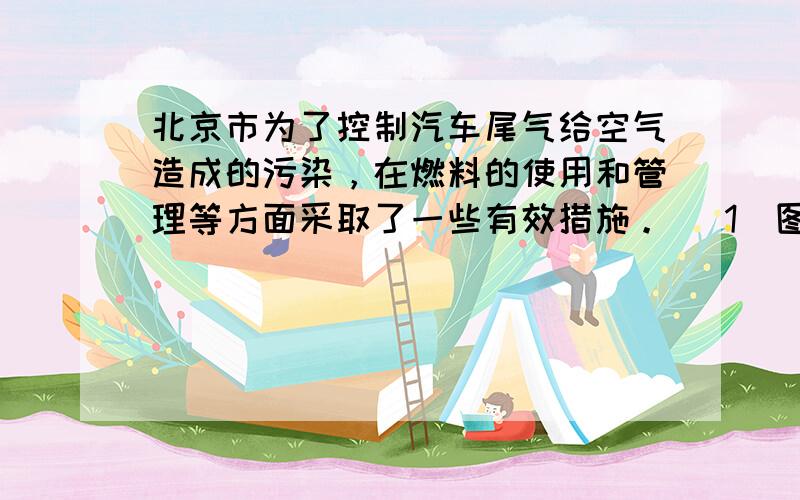 北京市为了控制汽车尾气给空气造成的污染，在燃料的使用和管理等方面采取了一些有效措施．（1）图